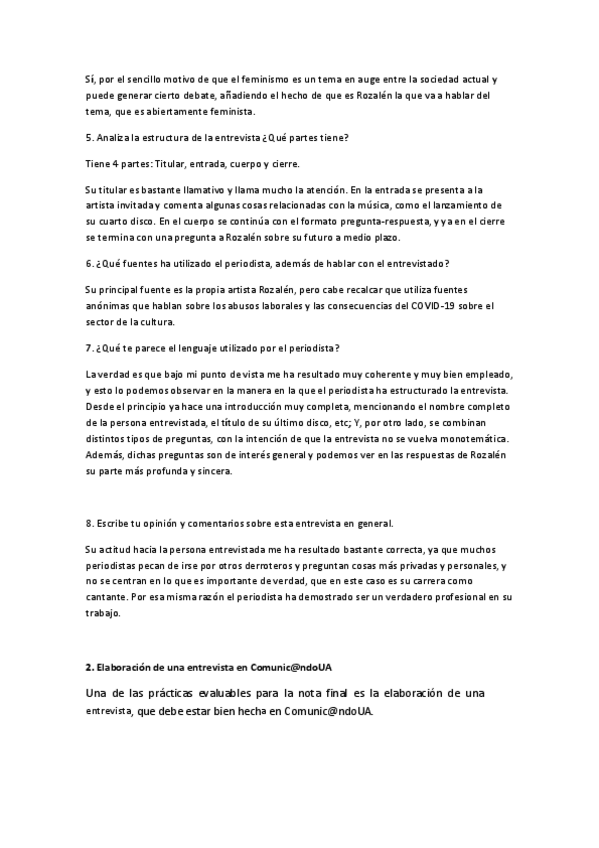 Sí, por el sencillo motivo de que el feminismo es un tema en auge entre la sociedad actual y puede generar cierto debate, añadiendo el hecho de que es Rozalén la que va a hablar del tema, que es abiertamente feminista.

5. Analiza la estructura de la entrevista ¿Qué partes tiene?

Tiene 4 partes: Titular, entrada, cuerpo y cierre.

Su titular es bastante llamativo y llama mucho la atención. En la entrada se presenta a la artista invitada y comenta algunas cosas relacionadas con la música, como el lanzamiento de su cuarto disco. En el cuerpo se continúa con el formato pregunta-respuesta, y ya en el cierre se termina con una pregunta a Rozalén sobre su futuro a medio plazo.

6. ¿Qué fuentes ha utilizado el periodista, además de hablar con el entrevistado?

Su principal fuente es la propia artista Rozalén, pero cabe recalcar que utiliza fuentes anónimas que hablan sobre los abusos laborales y las consecuencias del COVID-19 sobre el sector de la cultura.

7. ¿Qué te parece el lenguaje utilizado por el periodista?

La verdad es que bajo mi punto de vista me ha resultado muy coherente y muy bien empleado, y esto lo podemos observar en la manera en la que el periodista ha estructurado la entrevista. Desde el principio ya hace una introducción muy completa, mencionando el nombre completo de la persona entrevistada, el título de su último disco, etc; Y, por otro lado, se combinan distintos tipos de preguntas, con la intención de que la entrevista no se vuelva monotemática. Además, dichas preguntas son de interés general y podemos ver en las respuestas de Rozalén su parte más profunda y sincera.

8. Escribe tu opinión y comentarios sobre esta entrevista en general.

Su actitud hacia la persona entrevistada me ha resultado bastante correcta, ya que muchos periodistas pecan de irse por otros derroteros y preguntan cosas más privadas y personales, y no se centran en lo que es importante de verdad, que en este caso es su carrera como cantante. Por esa misma razón el periodista ha demostrado ser un verdadero profesional en su trabajo.

2. Elaboración de una entrevista en Comunic@ndoUA

Una de las prácticas evaluables para la nota final es la elaboración de una entrevista, que debe estar bien hecha en Comunic@ndoUA.